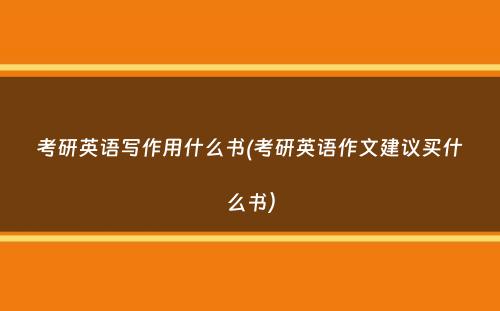 考研英语写作用什么书(考研英语作文建议买什么书)